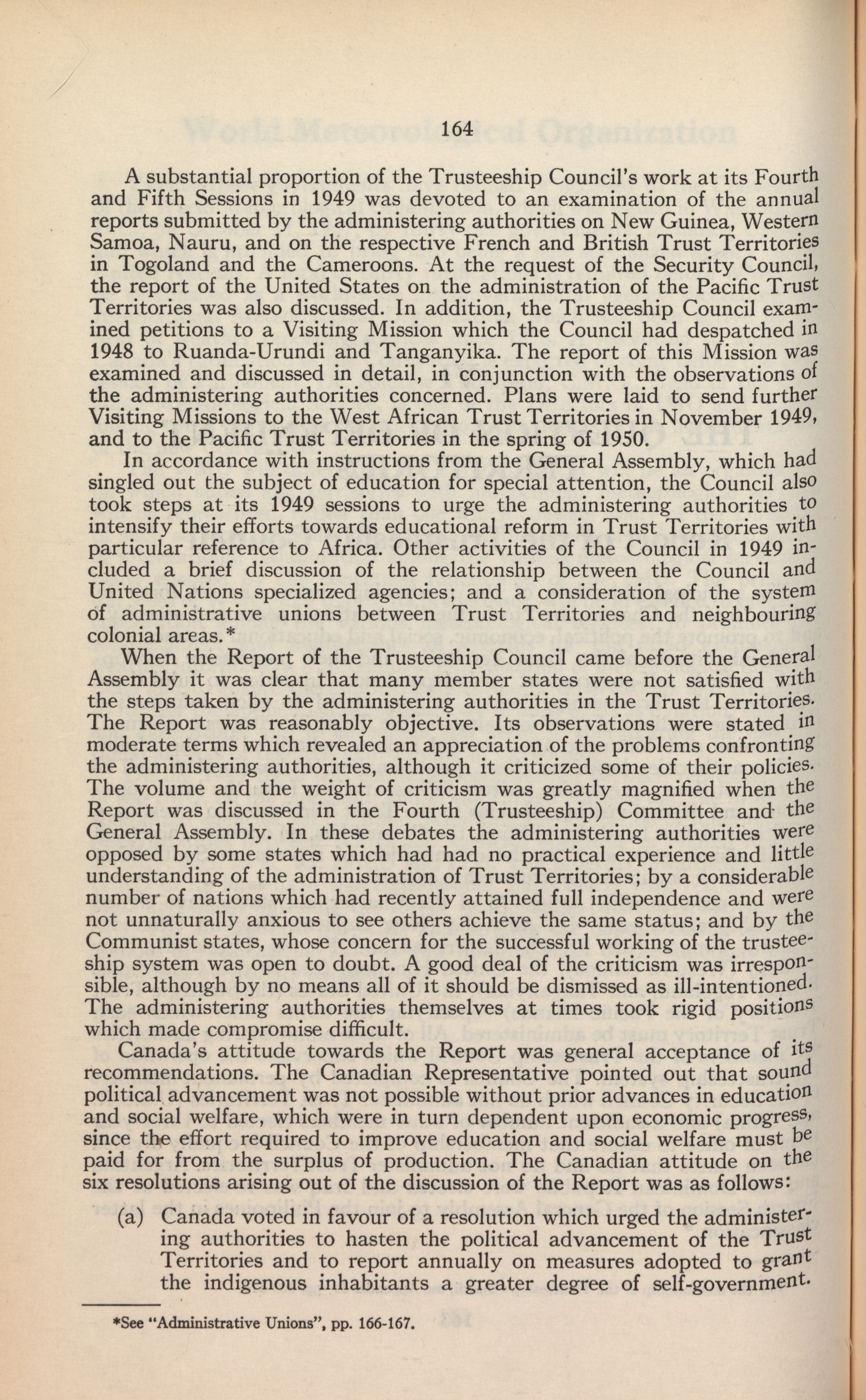 164

A substantial proportion of the Trusteeship Council's work at its Fourth and Fifth Sessions in 1949 was devoted to an examination of the annual reports submitted by the administering authorities on New Guinea, Western Samoa, Nauru, and on the respective French and British Trust Territories in Togoland and the Cameroons. At the request of the Security Council, the report of the United States on the administration of the Pacific Trust Territories was also discussed. In addition, the Trusteeship Council examined petitions to a Visiting Mission which the Council had despatched in 1948 to Ruanda-Urundi and Tanganyika. The report of this Mission was examined and discussed in detail, in conjunction with the observations of the administering authorities concerned. Plans were laid to send further Visiting Missions to the West African Trust Territories in November 1949, and to the Pacific Trust Territories in the spring of 1950.

In accordance with instructions from the General Assembly, which had singled out the subject of education for special attention, the Council also took steps at its 1949 sessions to urge the administering authorities to intensify their efforts towards educational reform in Trust Territories with particular reference to Africa. Other activities of the Council in 1949 included a brief discussion of the relationship between the Council and United Nations specialized agencies; and a consideration of the system of administrative unions between Trust Territories and neighbouring colonial areas.*

When the Report of the Trusteeship Council came before the General Assembly it was clear that many member states were not satisfied with the steps taken by the administering authorities in the Trust Territories. The Report was reasonably objective. Its observations were stated in moderate terms which revealed an appreciation of the problems confronting the administering authorities, although it criticized some of their policies. The volume and the weight of criticism was greatly magnified when the Report was discussed in the Fourth (Trusteeship) Committee and the General Assembly. In these debates the administering authorities were opposed by some states which had had no practical experience and little understanding of the administration of Trust Territories; by a considerable number of nations which had recently attained full independence and were not unnaturally anxious to see others achieve the same status; and by the Communist states, whose concern for the successful working of the trusteeship system was open to doubt. A good deal of the criticism was irresponsible, although by no means all of it should be dismissed as ill-intentioned. The administering authorities themselves at times took rigid positions which made compromise difficult.

Canada's attitude towards the Report was general acceptance of its recommendations. The Canadian Representative pointed out that sound political advancement was not possible without prior advances in education and social welfare, which were in turn dependent upon economic progress, since the effort required to improve education and social welfare must be paid for from the surplus of production. The Canadian attitude on the six resolutions arising out of the discussion of the Report was as follows:

(a) Canada voted in favour of a resolution which urged the administering authorities to hasten the political advancement of the Trust Territories and to report annually on measures adopted to grant the indigenous inhabitants a greater degree of self-government.

*See "Administrative Unions", pp. 166-167.